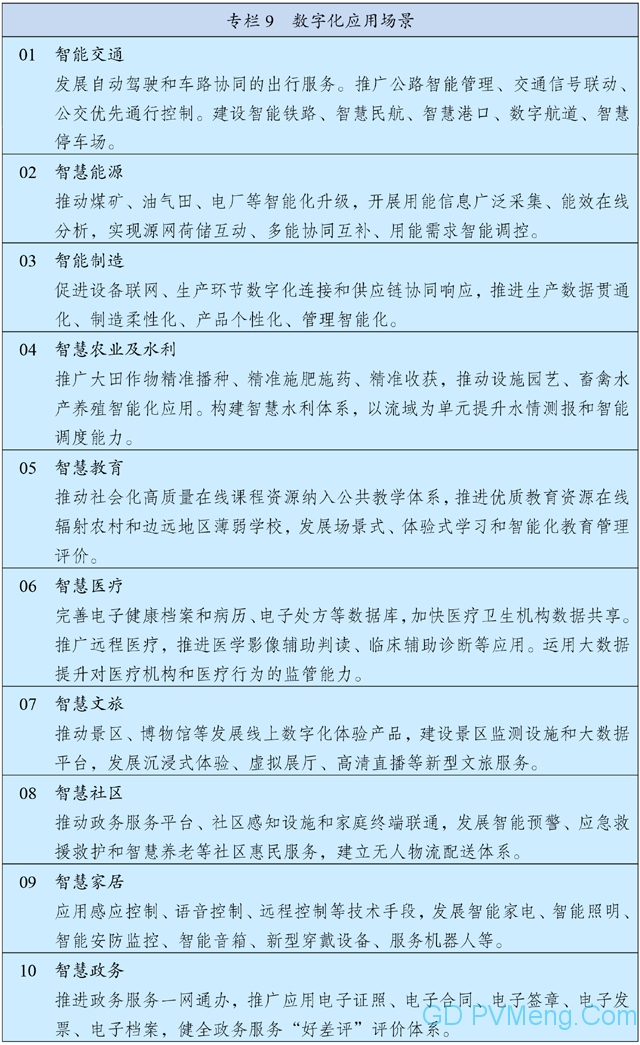 专栏 9　数字化应用场景

01　智能交通
发展自动驾驶和车路协同的出行服务。推广公路智能管理、交通信号联动、公交优先通行控制。建设智能铁路、智慧民航、智慧港口、数字航道、智慧停车场。

02　智慧能源
推动煤矿、油气田、电厂等智能化升级，开展用能信息广泛采集、能效在线分析，实现源网荷储互动、多能协同互补、用能需求智能调控。

03　智能制造
促进设备联网、生产环节数字化连接和供应链协同响应，推进生产数据贯通化、制造柔性化、产品个性化、管理智能化。

04　智慧农业及水利
推广大田作物精准播种、精准施肥施药、精准收获，推动设施园艺、畜禽水产养殖智能化应用。构建智慧水利体系，以流域为单元提升水情测报和智能调度能力。

05　智慧教育
推动社会化高质量在线课程资源纳入公共教学体系，推进优质教育资源在线辐射农村和边远地区薄弱学校，发展场景式、体验式学习和智能化教育管理评价。

06　智慧医疗
完善电子健康档案和病历、电子处方等数据库，加快医疗卫生机构数据共享。推广远程医疗，推进医学影像辅助判读、临床辅助诊断等应用。运用大数据提升对医疗机构和医疗行为的监管能力。

07　智慧文旅
推动景区、博物馆等发展线上数字化体验产品，建设景区监测设施和大数据平台，发展沉浸式体验、虚拟展厅、高清直播等新型文旅服务。

08　智慧社区
推动政务服务平台、社区感知设施和家庭终端联通，发展智能预警、应急救援救护和智慧养老等社区惠民服务，建立无人物流配送体系。

09　智慧家居
应用感应控制、语音控制、远程控制等技术手段，发展智能家电、智能照明、智能安防监控、智能音箱、新型穿戴设备、服务机器人等。

10　智慧政务
推进政务服务一网通办，推广应用电子证照、电子合同、电子签章、电子发票、电子档案，健全政务服务“好差评”评价体系。

GD PVMeng.Com